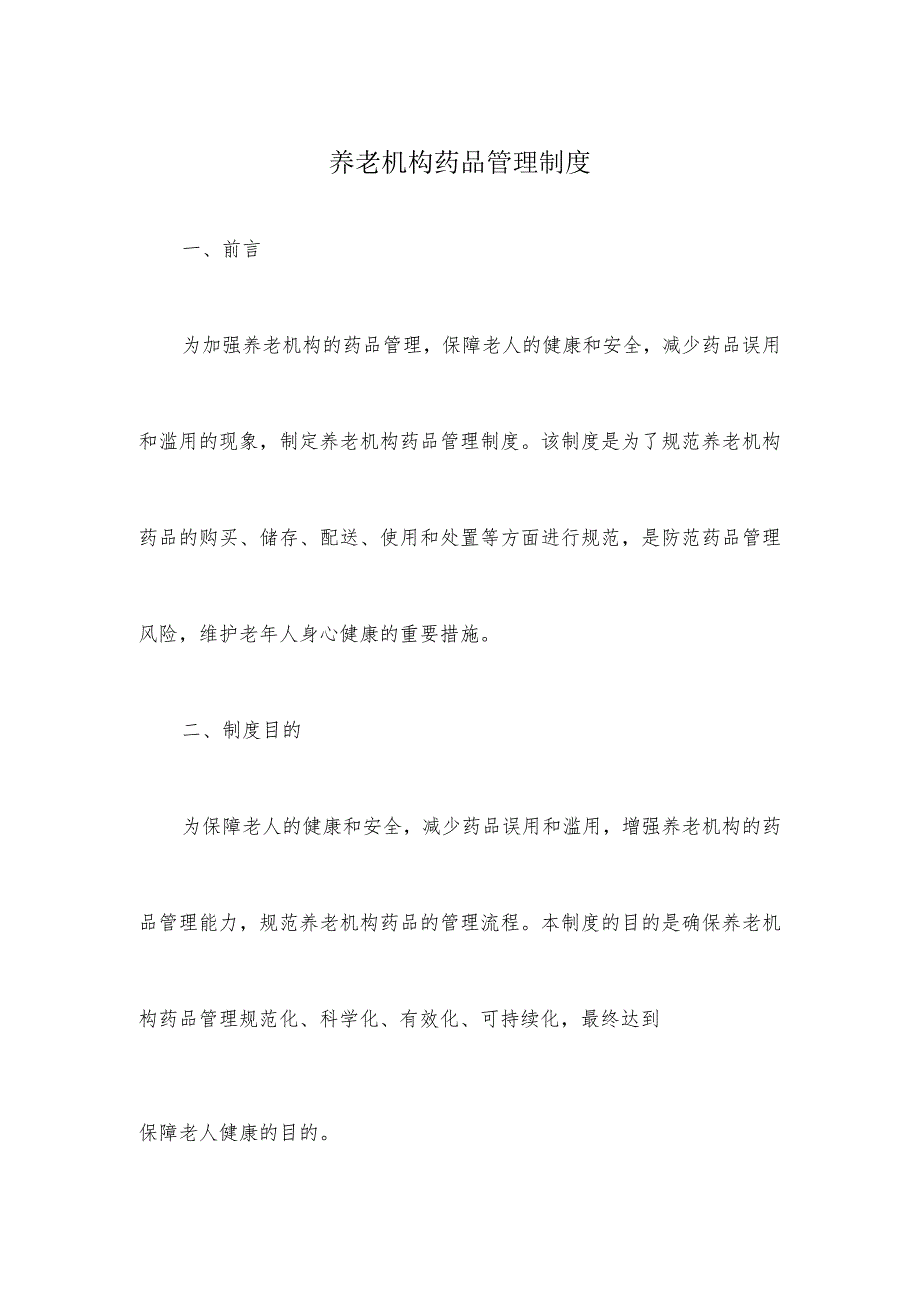 养老机构药品管理制度

一、前言

为加强养老机构的药品管理，保障老人的健康和安全，减少药品误用和滥用的现象，制定养老机构药品管理制度。该制度是为了规范养老机构药品的购买、储存、配送、使用和处置等方面进行规范，是防范药品管理风险，维护老年人身心健康的重要措施。

二、制度目的

为保障老人的健康和安全，减少药品误用和滥用，增强养老机构的药品管理能力，规范养老机构药品的管理流程。本制度的目的是确保养老机构药品管理规范化、科学化、有效化、可持续化，最终达到

保障老人健康的目的。